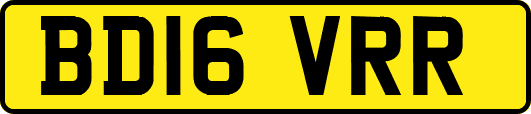 BD16 VRR